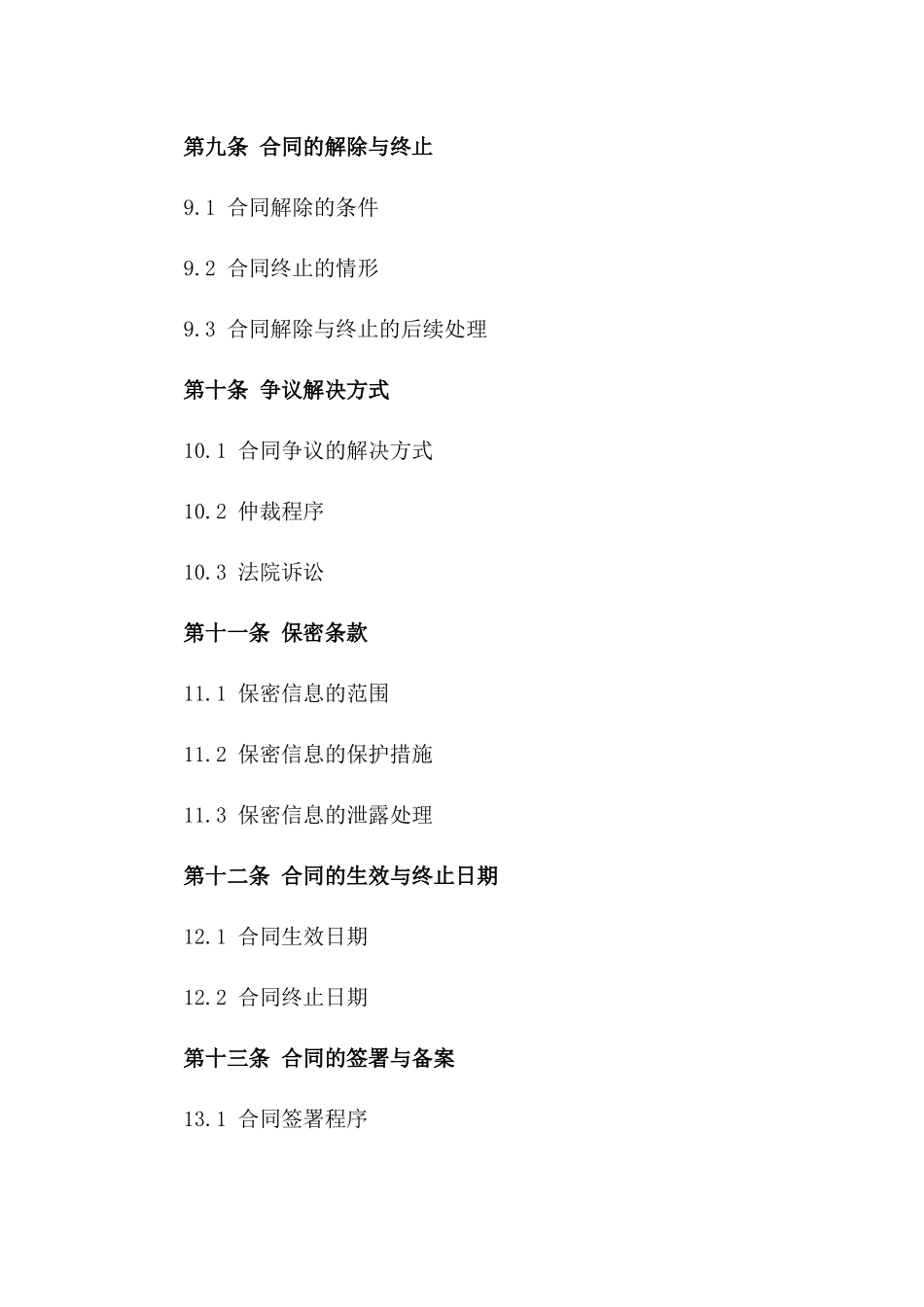 第九条 合同的解除与终止

9.1 合同解除的条件

9.2 合同终止的情形

9.3 合同解除与终止的后续处理

第十条 争议解决方式

10.1 合同争议的解决方式

10.2 仲裁程序

10.3 法院诉讼

第十一条 保密条款

11.1 保密信息的范围

11.2 保密信息的保护措施

11.3 保密信息的泄露处理

第十二条 合同的生效与终止日期

12.1 合同生效日期

12.2 合同终止日期

第十三条 合同的签署与备案

13.1 合同签署程序